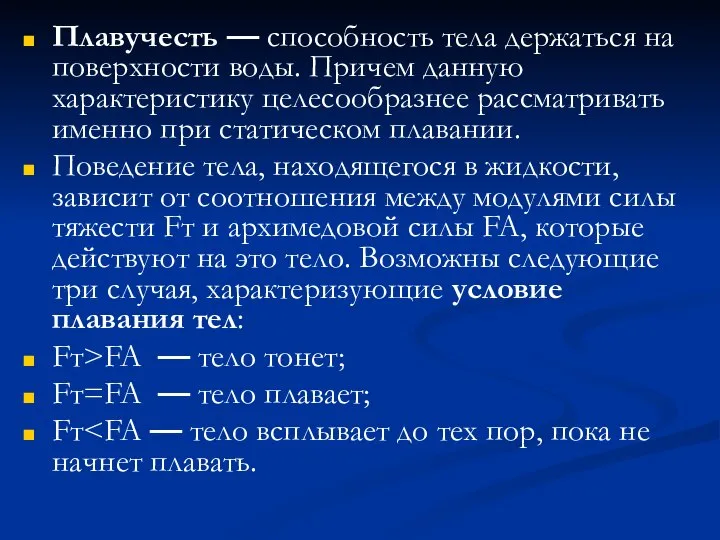 Плавучесть — способность тела держаться на поверхности воды. Причем данную характеристику целесообразнее рассматривать именно при статическом плавании.

Поведение тела, находящегося в жидкости, зависит от соотношения между модулями силы тяжести Fт и архимедовой силы FA, которые действуют на это тело. Возможны следующие три случая, характеризующие условие плавания тел:

Fт>FA — тело тонет;

Fт=FA — тело плавает;

Fт<FA — тело всплывает до тех пор, пока не начнет плавать.